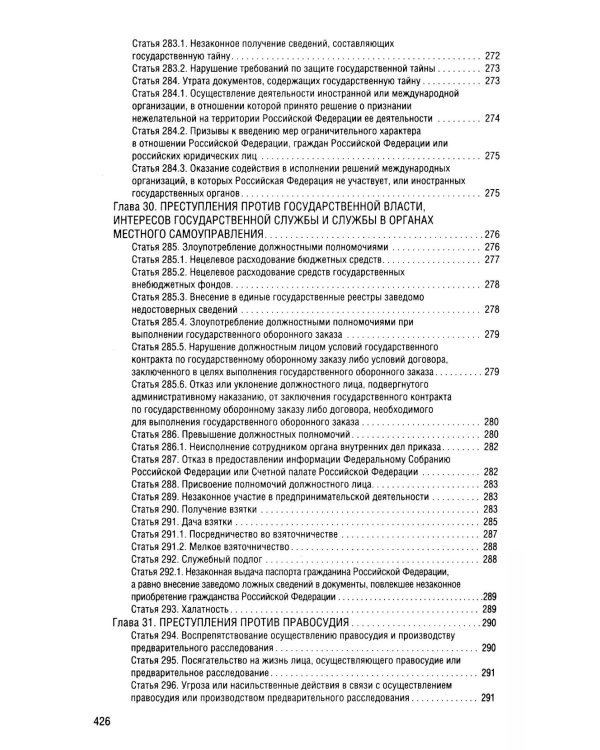 Статья 283.1. Незаконное получение сведений, составляющих государственную тайну 272
Статья 283.2. Нарушение требований по защите государственной тайны 273
Статья 284. Утрата документов, содержащих государственную тайну 273
Статья 284.1. Осуществление деятельности иностранной или международной организации, в отношении которой принято решение о признании нежелательной на территории Российской Федерации ее деятельности 274
Статья 284.2. Призывы к введению мер ограничительного характера в отношении Российской Федерации, граждан Российской Федерации или российских юридических лиц 275
Статья 284.3. Оказание содействия в исполнении решений международных организаций, в которых Российская Федерация не участвует, или иностранных государственных органов 275
Глава 30. ПРЕСТУПЛЕНИЯ ПРОТИВ ГОСУДАРСТВЕННОЙ ВЛАСТИ, ИНТЕРЕСОВ ГОСУДАРСТВЕННОЙ СЛУЖБЫ И СЛУЖБЫ В ОРГАНАХ МЕСТНОГО САМОУПРАВЛЕНИЯ 276
Статья 285. Злоупотребление должностными полномочиями 276
Статья 285.1. Нецелевое расходование бюджетных средств 277
Статья 285.2. Нецелевое расходование средств государственных внебюджетных фондов 278
Статья 285.3. Внесение в единые государственные реестры заведомо недостоверных сведений 278
Статья 285.4. Злоупотребление должностными полномочиями при выполнении государственного оборонного заказа 279
Статья 285.5. Нарушение должностным лицом условий государственного контракта по государственному оборонному заказу либо условий договора, заключенного в целях выполнения государственного оборонного заказа 279
Статья 285.6. Отказ или уклонение должностного лица, подвергнутого административному наказанию, от заключения государственного контракта по государственному оборонному заказу либо договора, необходимого для выполнения государственного оборонного заказа 280
Статья 286. Превышение должностных полномочий 280
Статья 286.1. Неисполнение сотрудником органа внутренних дел приказа 282
Статья 287. Отказ в предоставлении информации Федеральному Собранию Российской Федерации или Счетной палате Российской Федерации 282
Статья 288. Присвоение полномочий должностного лица 283
Статья 289. Незаконное участие в предпринимательской деятельности 283
Статья 290. Получение взятки 283
Статья 291. Дача взятки 285
Статья 291.1. Посредничество во взяточничестве 287
Статья 291.2. Мелкое взяточничество 288
Статья 292. Служебный подлог 288
Статья 292.1. Незаконная выдача паспорта гражданина Российской Федерации, а равно внесение заведомо ложных сведений в документы, повлекшее незаконное приобретение гражданства Российской Федерации 289
Статья 293. Халатность 289
Глава 31. ПРЕСТУПЛЕНИЯ ПРОТИВ ПРАВОСУДИЯ 290
Статья 294. Воспрепятствование осуществлению правосудия и производству предварительного расследования 290
Статья 295. Посягательство на жизнь лица, осуществляющего правосудие или предварительное расследование 291
Статья 296. Угроза или насильственные действия в связи с осуществлением правосудия или производством предварительного расследования 291

426